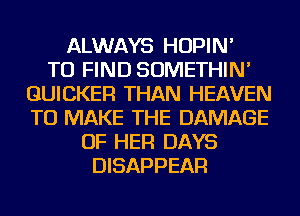 ALWAYS HOPIN'
TO FIND SOMETHIN'
QUICKER THAN HEAVEN
TO MAKE THE DAMAGE
OF HER DAYS
DISAPPEAR